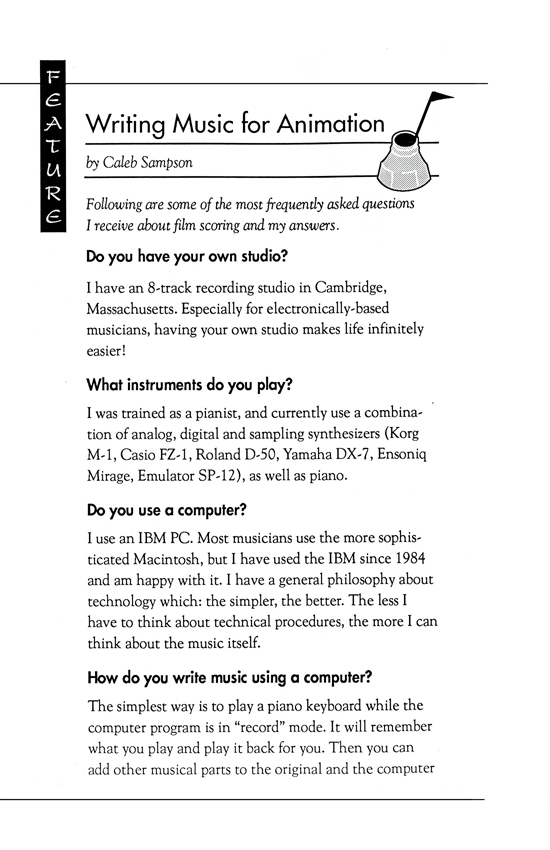 FEATURE

Writing Music for Animation

by Caleb Sampson

Following are some of the most frequently asked questions I receive about film scoring and my answers.

Do you have your own studio?

I have an 8-track recording studio in Cambridge, Massachusetts. Especially for electronically-based musicians, having your own studio makes life infinitely easier!

What instruments do you play?

I was trained as a pianist, and currently use a combination of analog, digital and sampling synthesizers (Korg M-1, Casio FZ-1, Roland D-50, Yamaha DX-7, Ensoniq Mirage, Emulator SP-12), as well as piano.

Do you use a computer?

I use an IBM PC. Most musicians use the more sophisticated Macintosh, but I have used the IBM since 1984 and am happy with it. I have a general philosophy about technology which: the simpler, the better. The less I have to think about technical procedures, the more I can think about the music itself.

How do you write music using a computer?

The simplest way is to play a piano keyboard while the computer program is in "record" mode. It will remember what you play and play it back for you. Then you can add other musical parts to the original and the computer